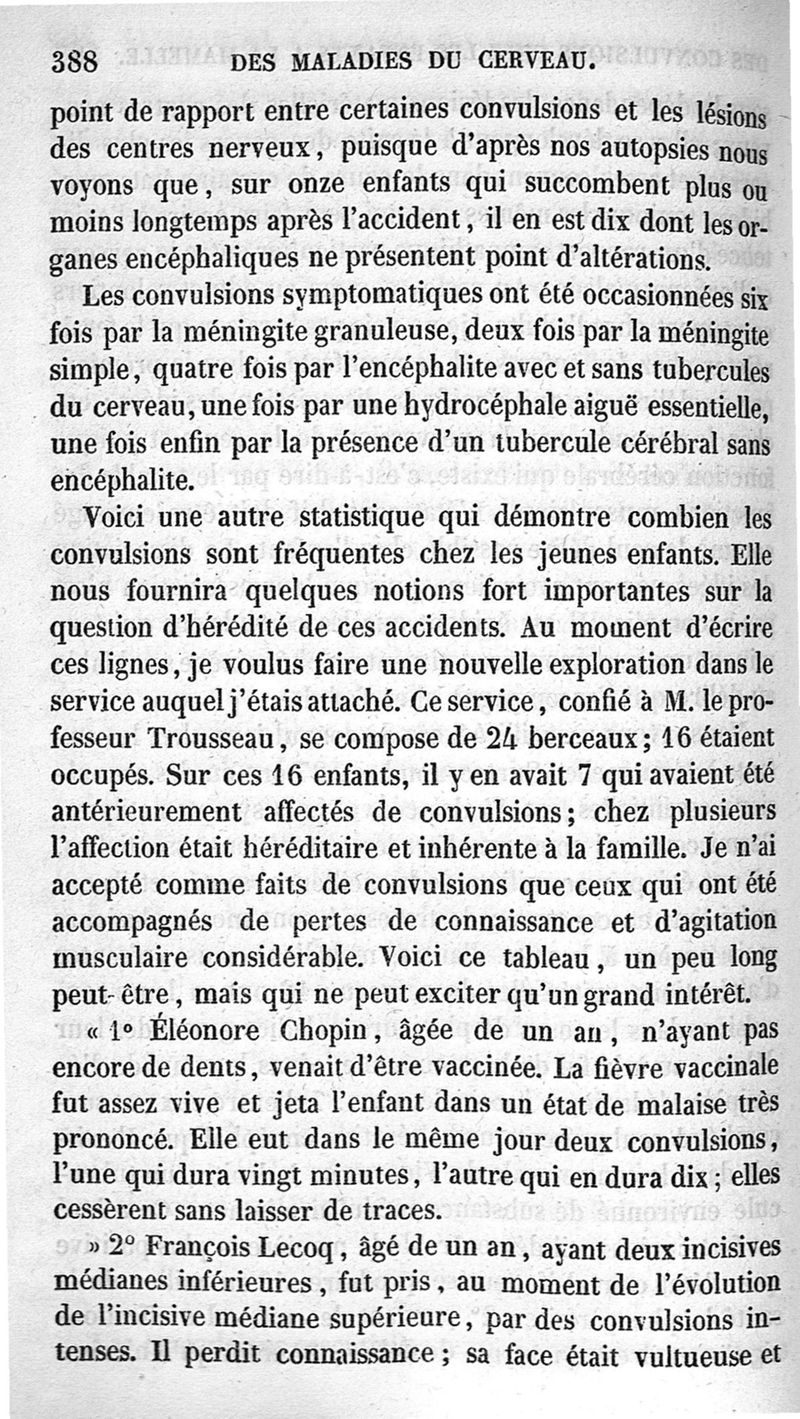 388 DES MALADIES DU CERVEAU.

point de rapport entre certaines convulsions et les lésions des centres nerveux, puisque d'après nos autopsies nous voyons que, sur onze enfants qui succombent plus ou moins longtemps après l'accident, il en est dix dont les organes encéphaliques ne présentent point d'altérations.

Les convulsions symptomatiques ont été occasionnées six fois par la méningite granuleuse, deux fois par la méningite simple, quatre fois par l'encéphalite avec et sans tubercules du cerveau, une fois par une hydrocéphale aiguë essentielle, une fois enfin par la présence d'un tubercule cérébral sans encéphalite.

Voici une autre statistique qui démontre combien les convulsions sont fréquentes chez les jeunes enfants. Elle nous fournira quelques notions fort importantes sur la question d'hérédité de ces accidents. Au moment d'écrire ces lignes, je voulus faire une nouvelle exploration dans le service auquel j'étais attaché. Ce service, confié à M. le professeur Trousseau, se compose de 24 berceaux; 16 étaient occupés. Sur ces 16 enfants, il y en avait 7 qui avaient été antérieurement affectés de convulsions; chez plusieurs l'affection était héréditaire et inhérente à la famille. Je n'ai accepté comme faits de convulsions que ceux qui ont été accompagnés de pertes de connaissance et d'agitation musculaire considérable. Voici ce tableau, un peu long peut-être, mais qui ne peut exciter qu'un grand intérêt.

« 1° Éléonore Chopin, âgée de un an, n'ayant pas encore de dents, venait d'être vaccinée. La fièvre vaccinale fut assez vive et jeta l'enfant dans un état de malaise très prononcé. Elle eut dans le même jour deux convulsions, l'une qui dura vingt minutes, l'autre qui en dura dix; elles cessèrent sans laisser de traces.

» 2° François Lecoq, âgé de un an, ayant deux incisives médianes inférieures, fut pris, au moment de l'évolution de l'incisive médiane supérieure, par des convulsions intenses. Il perdit connaissance; sa face était vultueuse et